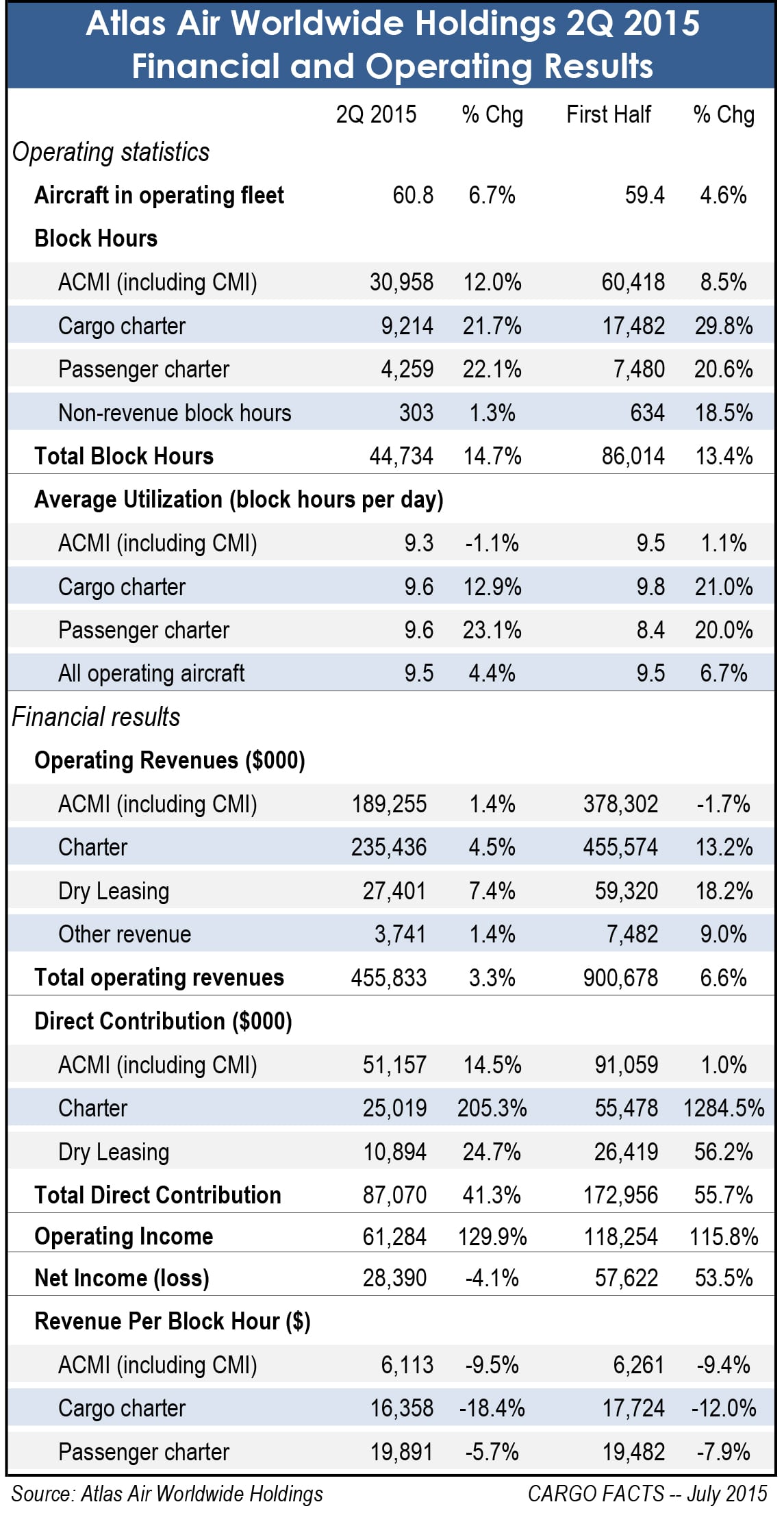 Atlas Air Worldwide Holdings 2Q 2015
Financial and Operating Results

| | 2Q 2015 | % Chg | First Half | % Chg |
|---|---|---|---|---|
| Operating statistics | | | | |
| Aircraft in operating fleet | 60.8 | 6.7% | 59.4 | 4.6% |
| Block Hours | | | | |
| ACMI (including CMI) | 30,958 | 12.0% | 60,418 | 8.5% |
| Cargo charter | 9,214 | 21.7% | 17,482 | 29.8% |
| Passenger charter | 4,259 | 22.1% | 7,480 | 20.6% |
| Non-revenue block hours | 303 | 1.3% | 634 | 18.5% |
| Total Block Hours | 44,734 | 14.7% | 86,014 | 13.4% |
| Average Utilization (block hours per day) | | | | |
| ACMI (including CMI) | 9.3 | -1.1% | 9.5 | 1.1% |
| Cargo charter | 9.6 | 12.9% | 9.8 | 21.0% |
| Passenger charter | 9.6 | 23.1% | 8.4 | 20.0% |
| All operating aircraft | 9.5 | 4.4% | 9.5 | 6.7% |
| Financial results | | | | |
| Operating Revenues ($000) | | | | |
| ACMI (including CMI) | 189,255 | 1.4% | 378,302 | -1.7% |
| Charter | 235,436 | 4.5% | 455,574 | 13.2% |
| Dry Leasing | 27,401 | 7.4% | 59,320 | 18.2% |
| Other revenue | 3,741 | 1.4% | 7,482 | 9.0% |
| Total operating revenues | 455,833 | 3.3% | 900,678 | 6.6% |
| Direct Contribution ($000) | | | | |
| ACMI (including CMI) | 51,157 | 14.5% | 91,059 | 1.0% |
| Charter | 25,019 | 205.3% | 55,478 | 1284.5% |
| Dry Leasing | 10,894 | 24.7% | 26,419 | 56.2% |
| Total Direct Contribution | 87,070 | 41.3% | 172,956 | 55.7% |
| Operating Income | 61,284 | 129.9% | 118,254 | 115.8% |
| Net Income (loss) | 28,390 | -4.1% | 57,622 | 53.5% |
| Revenue Per Block Hour ($) | | | | |
| ACMI (including CMI) | 6,113 | -9.5% | 6,261 | -9.4% |
| Cargo charter | 16,358 | -18.4% | 17,724 | -12.0% |
| Passenger charter | 19,891 | -5.7% | 19,482 | -7.9% |

Source: Atlas Air Worldwide Holdings
CARGO FACTS -- July 2015